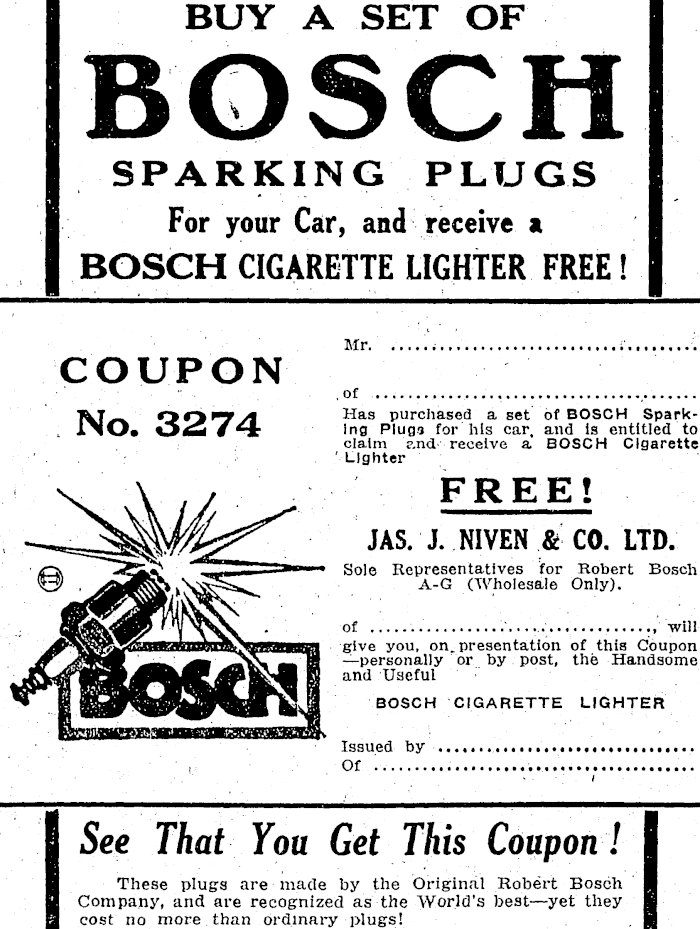 BUY A SET OF

BOSCH

SPARKING PLUGS

For your Car, and receive a

BOSCH CIGARETTE LIGHTER FREE!

COUPON

No. 3274

BOSCH

Mr. ____

of ____

Has purchased a set of BOSCH Sparking Plugs for his car, and is entitled to claim and receive a BOSCH Cigarette Lighter

FREE!

JAS. J. NIVEN & CO. LTD.

Sole Representatives for Robert Bosch A-G (Wholesale Only).

of ____, will give you, on presentation of this Coupon —personally or by post, the Handsome and Useful

BOSCH CIGARETTE LIGHTER

Issued by ____
Of ____

See That You Get This Coupon!

These plugs are made by the Original Robert Bosch Company, and are recognized as the World's best—yet they cost no more than ordinary plugs!